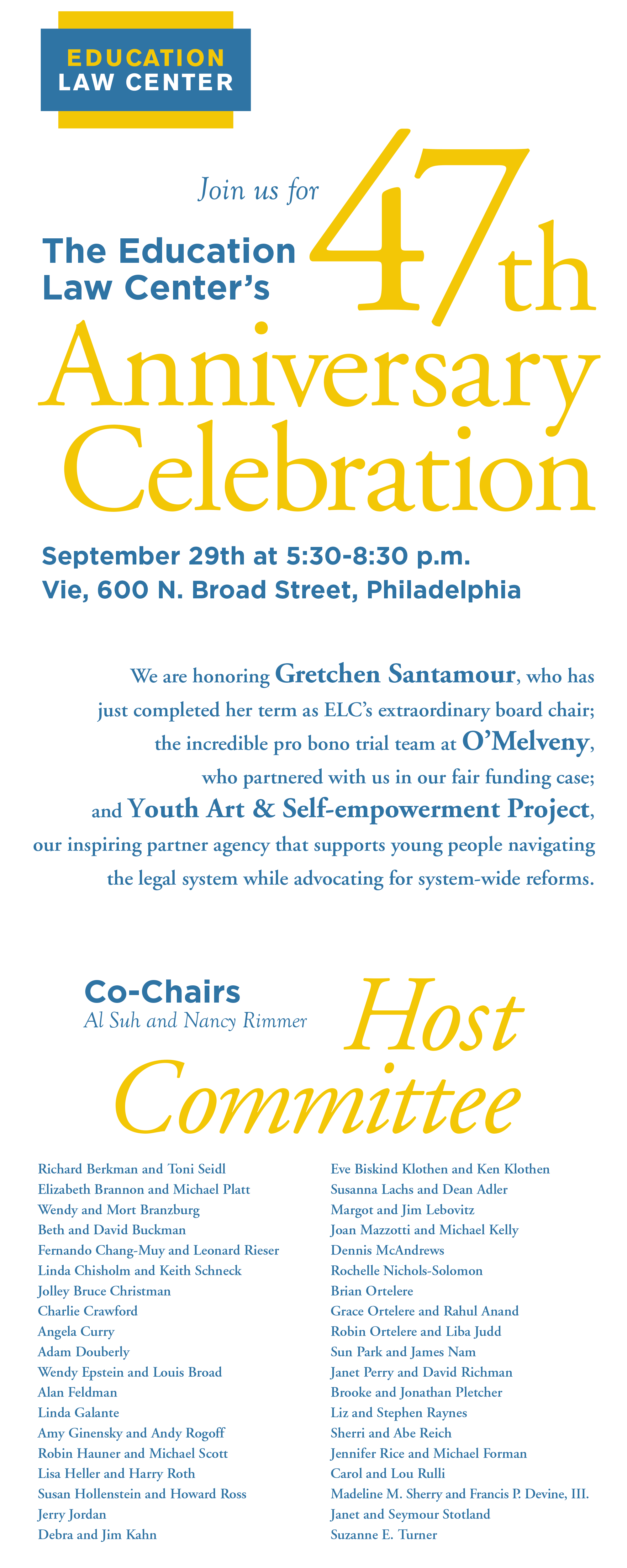 EDUCATION LAW CENTER

Join us for

The Education Law Center's 47th Anniversary Celebration

September 29th at 5:30-8:30 p.m.
Vie, 600 N. Broad Street, Philadelphia

We are honoring Gretchen Santamour, who has just completed her term as ELC's extraordinary board chair; the incredible pro bono trial team at O'Melveny, who partnered with us in our fair funding case; and Youth Art & Self-empowerment Project, our inspiring partner agency that supports young people navigating the legal system while advocating for system-wide reforms.

Co-Chairs
Al Suh and Nancy Rimmer

Host Committee

Richard Berkman and Toni Seidl
Elizabeth Brannon and Michael Platt
Wendy and Mort Branzburg
Beth and David Buckman
Fernando Chang-Muy and Leonard Rieser
Linda Chisholm and Keith Schneck
Jolley Bruce Christman
Charlie Crawford
Angela Curry
Adam Douberly
Wendy Epstein and Louis Broad
Alan Feldman
Linda Galante
Amy Ginensky and Andy Rogoff
Robin Hauner and Michael Scott
Lisa Heller and Harry Roth
Susan Hollenstein and Howard Ross
Jerry Jordan
Debra and Jim Kahn

Eve Biskind Klothen and Ken Klothen
Susanna Lachs and Dean Adler
Margot and Jim Lebovitz
Joan Mazzotti and Michael Kelly
Dennis McAndrews
Rochelle Nichols-Solomon
Brian Ortelere
Grace Ortelere and Rahul Anand
Robin Ortelere and Liba Judd
Sun Park and James Nam
Janet Perry and David Richman
Brooke and Jonathan Pletcher
Liz and Stephen Raynes
Sherri and Abe Reich
Jennifer Rice and Michael Forman
Carol and Lou Rulli
Madeline M. Sherry and Francis P. Devine, III.
Janet and Seymour Stotland
Suzanne E. Turner